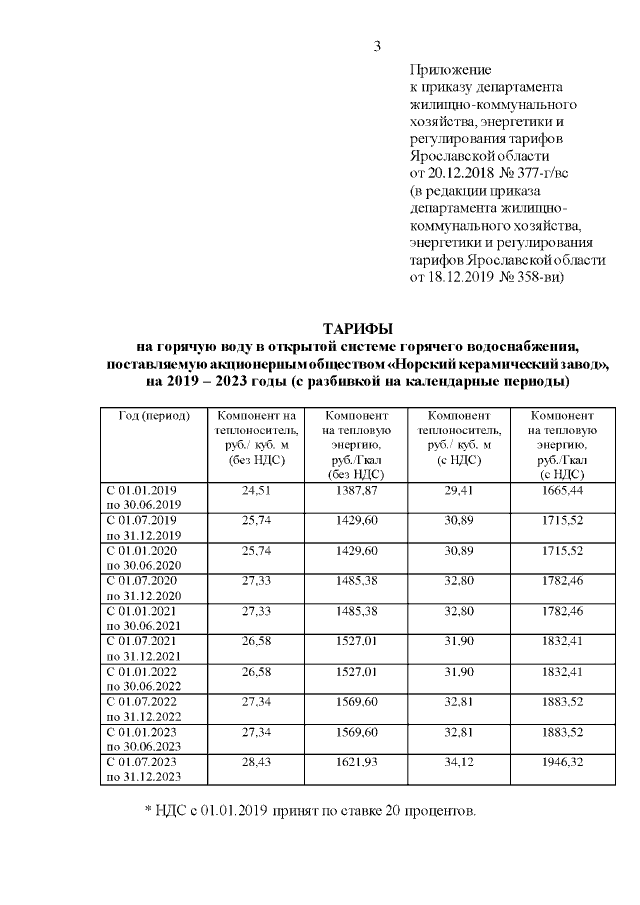 3

Приложение
к приказу департамента жилищно-коммунального хозяйства, энергетики и регулирования тарифов Ярославской области
от 20.12.2018 № 377-г/вс
(в редакции приказа департамента жилищно-коммунального хозяйства, энергетики и регулирования тарифов Ярославской области
от 18.12.2019 № 358-ви)

ТАРИФЫ
на горячую воду в открытой системе горячего водоснабжения, поставляемую акционерным обществом «Норский керамический завод», на 2019 – 2023 годы (с разбивкой на календарные периоды)

| Год (период) | Компонент на теплоноситель, руб./ куб. м (без НДС) | Компонент на тепловую энергию, руб./Гкал (без НДС) | Компонент теплоноситель, руб./ куб. м (с НДС) | Компонент на тепловую энергию, руб./Гкал (с НДС) |
|---|---|---|---|---|
| С 01.01.2019 по 30.06.2019 | 24,51 | 1387,87 | 29,41 | 1665,44 |
| С 01.07.2019 по 31.12.2019 | 25,74 | 1429,60 | 30,89 | 1715,52 |
| С 01.01.2020 по 30.06.2020 | 25,74 | 1429,60 | 30,89 | 1715,52 |
| С 01.07.2020 по 31.12.2020 | 27,33 | 1485,38 | 32,80 | 1782,46 |
| С 01.01.2021 по 30.06.2021 | 27,33 | 1485,38 | 32,80 | 1782,46 |
| С 01.07.2021 по 31.12.2021 | 26,58 | 1527,01 | 31,90 | 1832,41 |
| С 01.01.2022 по 30.06.2022 | 26,58 | 1527,01 | 31,90 | 1832,41 |
| С 01.07.2022 по 31.12.2022 | 27,34 | 1569,60 | 32,81 | 1883,52 |
| С 01.01.2023 по 30.06.2023 | 27,34 | 1569,60 | 32,81 | 1883,52 |
| С 01.07.2023 по 31.12.2023 | 28,43 | 1621,93 | 34,12 | 1946,32 |

* НДС с 01.01.2019 принят по ставке 20 процентов.